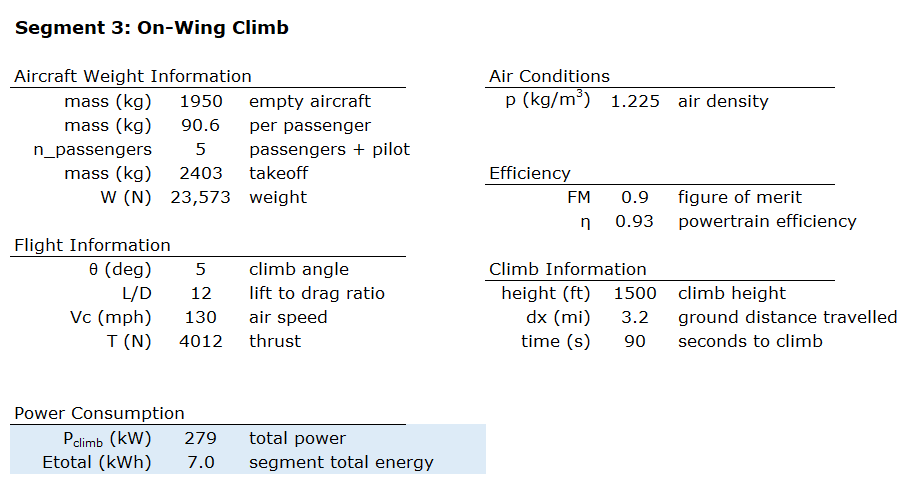 Segment 3: On-Wing Climb

Aircraft Weight Information

| | | |
|---|---|---|
| mass (kg) | 1950 | empty aircraft |
| mass (kg) | 90.6 | per passenger |
| n_passengers | 5 | passengers + pilot |
| mass (kg) | 2403 | takeoff |
| W (N) | 23,573 | weight |

Flight Information

| | | |
|---|---|---|
| θ (deg) | 5 | climb angle |
| L/D | 12 | lift to drag ratio |
| Vc (mph) | 130 | air speed |
| T (N) | 4012 | thrust |

Power Consumption

| | | |
|---|---|---|
| $P_{climb}$ (kW) | 279 | total power |
| Etotal (kWh) | 7.0 | segment total energy |

Air Conditions

| | | |
|---|---|---|
| p (kg/m$^3$) | 1.225 | air density |

Efficiency

| | | |
|---|---|---|
| FM | 0.9 | figure of merit |
| η | 0.93 | powertrain efficiency |

Climb Information

| | | |
|---|---|---|
| height (ft) | 1500 | climb height |
| dx (mi) | 3.2 | ground distance travelled |
| time (s) | 90 | seconds to climb |